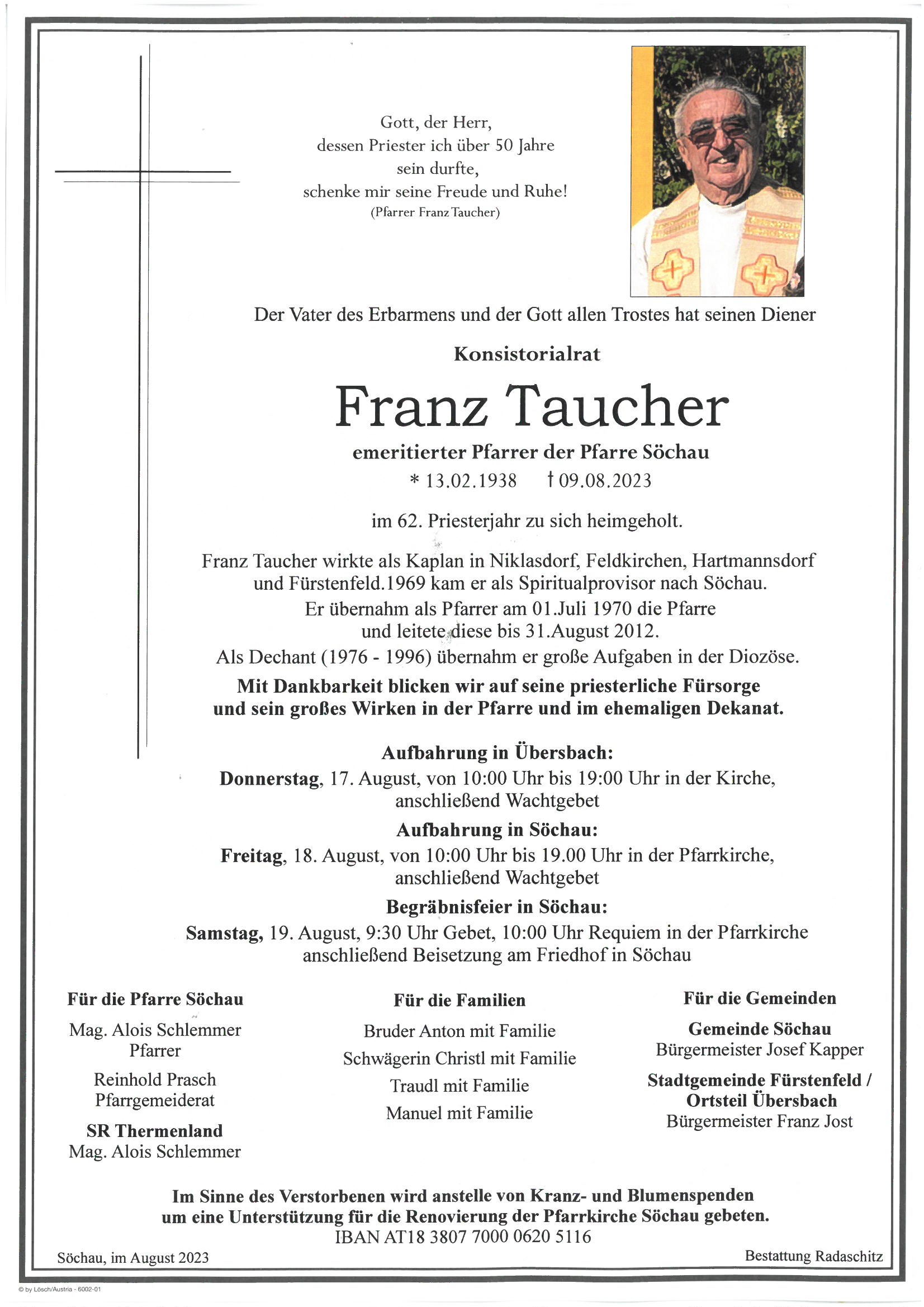 Gott, der Herr,
dessen Priester ich über 50 Jahre
sein durfte,
schenke mir seine Freude und Ruhe!
(Pfarrer Franz Taucher)

Der Vater des Erbarmens und der Gott allen Trostes hat seinen Diener

Konsistorialrat

Franz Taucher

emeritierter Pfarrer der Pfarre Söchau
* 13.02.1938 † 09.08.2023

im 62. Priesterjahr zu sich heimgeholt.

Franz Taucher wirkte als Kaplan in Niklasdorf, Feldkirchen, Hartmannsdorf und Fürstenfeld.1969 kam er als Spiritualprovisor nach Söchau.
Er übernahm als Pfarrer am 01.Juli 1970 die Pfarre und leitete diese bis 31.August 2012.
Als Dechant (1976 - 1996) übernahm er große Aufgaben in der Diozöse.
Mit Dankbarkeit blicken wir auf seine priesterliche Fürsorge und sein großes Wirken in der Pfarre und im ehemaligen Dekanat.

Aufbahrung in Übersbach:
Donnerstag, 17. August, von 10:00 Uhr bis 19:00 Uhr in der Kirche, anschließend Wachtgebet
Aufbahrung in Söchau:
Freitag, 18. August, von 10:00 Uhr bis 19.00 Uhr in der Pfarrkirche, anschließend Wachtgebet
Begräbnisfeier in Söchau:
Samstag, 19. August, 9:30 Uhr Gebet, 10:00 Uhr Requiem in der Pfarrkirche anschließend Beisetzung am Friedhof in Söchau

Für die Pfarre Söchau
Mag. Alois Schlemmer
Pfarrer
Reinhold Prasch
Pfarrgemeiderat
SR Thermenland
Mag. Alois Schlemmer

Für die Familien
Bruder Anton mit Familie
Schwägerin Christl mit Familie
Traudl mit Familie
Manuel mit Familie

Für die Gemeinden
Gemeinde Söchau
Bürgermeister Josef Kapper
Stadtgemeinde Fürstenfeld / Ortsteil Übersbach
Bürgermeister Franz Jost

Im Sinne des Verstorbenen wird anstelle von Kranz- und Blumenspenden um eine Unterstützung für die Renovierung der Pfarrkirche Söchau gebeten.
IBAN AT18 3807 7000 0620 5116

Söchau, im August 2023

Bestattung Radaschitz

© by Lösch/Austria - 6002-01